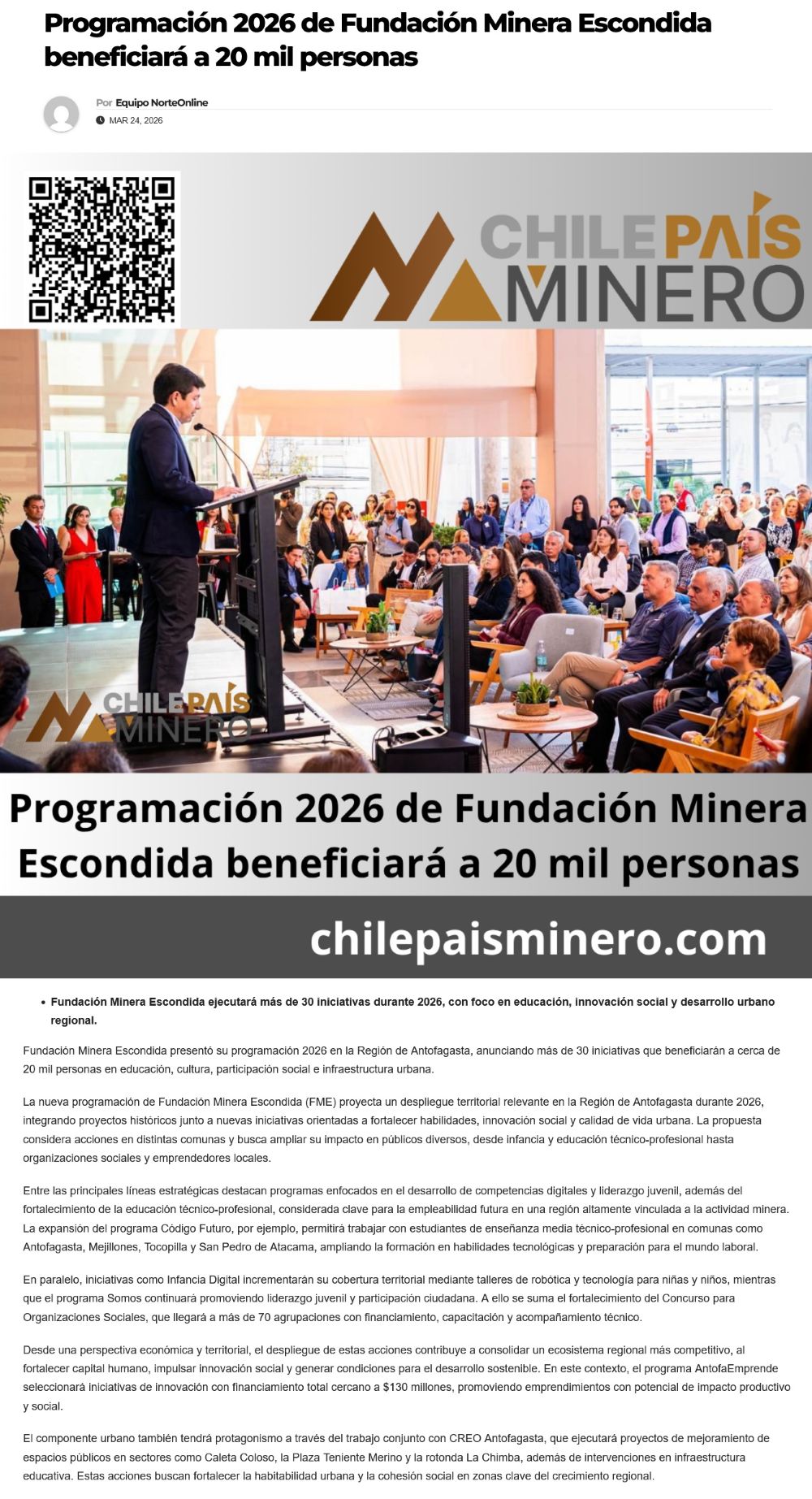 Programación 2026 de Fundación Minera Escondida beneficiará a 20 mil personas

Por Equipo NorteOnline

MAR 24, 2026

CHILE PAÍS MINERO

CHILE PAÍS MINERO

Programación 2026 de Fundación Minera Escondida beneficiará a 20 mil personas

chilepaisminero.com

• Fundación Minera Escondida ejecutará más de 30 iniciativas durante 2026, con foco en educación, innovación social y desarrollo urbano regional.

Fundación Minera Escondida presentó su programación 2026 en la Región de Antofagasta, anunciando más de 30 iniciativas que beneficiarán a cerca de 20 mil personas en educación, cultura, participación social e infraestructura urbana.

La nueva programación de Fundación Minera Escondida (FME) proyecta un despliegue territorial relevante en la Región de Antofagasta durante 2026, integrando proyectos históricos junto a nuevas iniciativas orientadas a fortalecer habilidades, innovación social y calidad de vida urbana. La propuesta considera acciones en distintas comunas y busca ampliar su impacto en públicos diversos, desde infancia y educación técnico-profesional hasta organizaciones sociales y emprendedores locales.

Entre las principales líneas estratégicas destacan programas enfocados en el desarrollo de competencias digitales y liderazgo juvenil, además del fortalecimiento de la educación técnico-profesional, considerada clave para la empleabilidad futura en una región altamente vinculada a la actividad minera. La expansión del programa Código Futuro, por ejemplo, permitirá trabajar con estudiantes de enseñanza media técnico-profesional en comunas como Antofagasta, Mejillones, Tocopilla y San Pedro de Atacama, ampliando la formación en habilidades tecnológicas y preparación para el mundo laboral.

En paralelo, iniciativas como Infancia Digital incrementarán su cobertura territorial mediante talleres de robótica y tecnología para niñas y niños, mientras que el programa Somos continuará promoviendo liderazgo juvenil y participación ciudadana. A ello se suma el fortalecimiento del Concurso para Organizaciones Sociales, que llegará a más de 70 agrupaciones con financiamiento, capacitación y acompañamiento técnico.

Desde una perspectiva económica y territorial, el despliegue de estas acciones contribuye a consolidar un ecosistema regional más competitivo, al fortalecer capital humano, impulsar innovación social y generar condiciones para el desarrollo sostenible. En este contexto, el programa AntofaEmprende seleccionará iniciativas de innovación con financiamiento total cercano a $130 millones, promoviendo emprendimientos con potencial de impacto productivo y social.

El componente urbano también tendrá protagonismo a través del trabajo conjunto con CREO Antofagasta, que ejecutará proyectos de mejoramiento de espacios públicos en sectores como Caleta Coloso, la Plaza Teniente Merino y la rotonda La Chimba, además de intervenciones en infraestructura educativa. Estas acciones buscan fortalecer la habitabilidad urbana y la cohesión social en zonas clave del crecimiento regional.